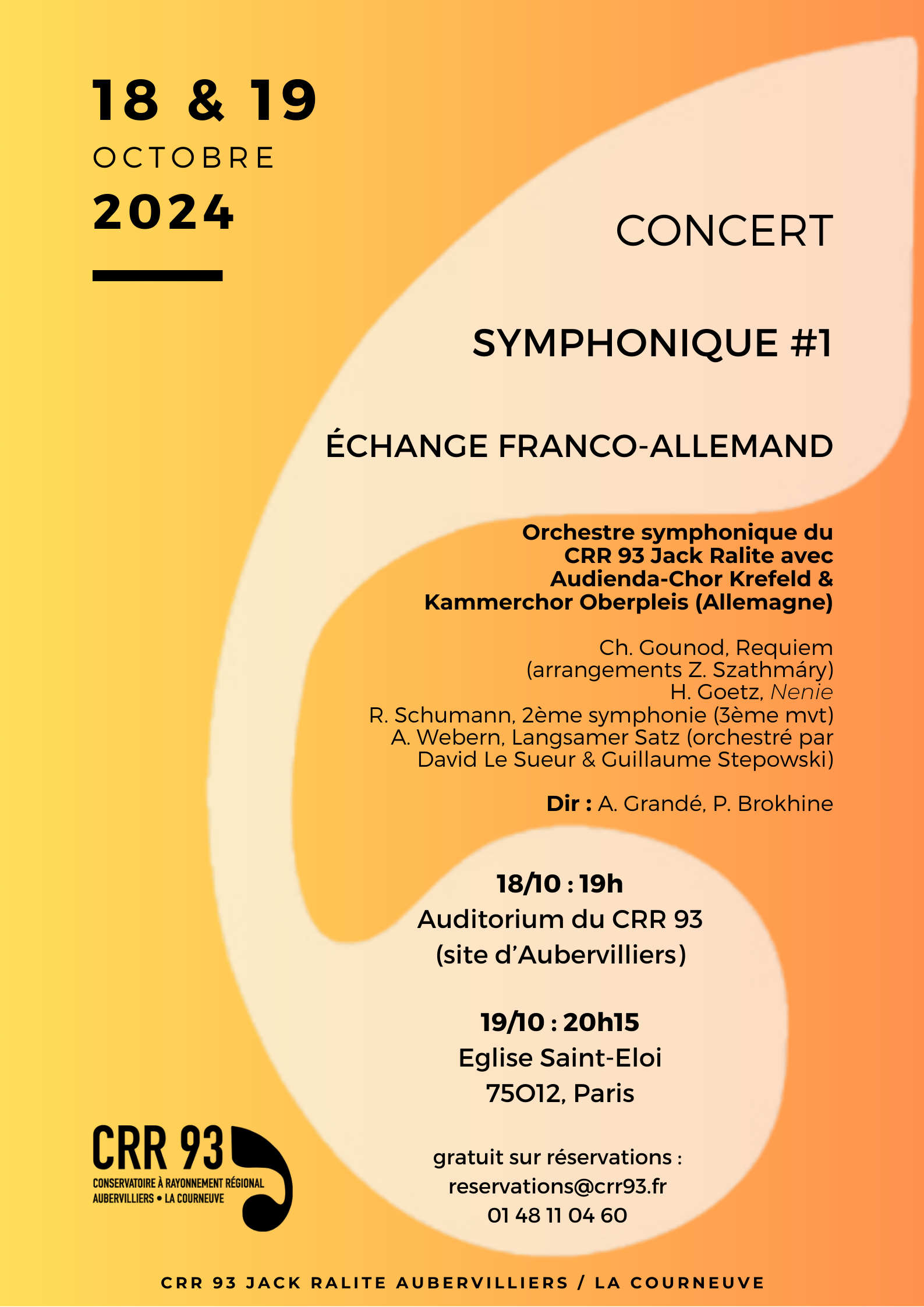 18 & 19
OCTOBRE
2024

CONCERT

SYMPHONIQUE #1

ÉCHANGE FRANCO-ALLEMAND

Orchestre symphonique du CRR 93 Jack Ralite avec Audienda-Chor Krefeld & Kammerchor Oberpleis (Allemagne)

Ch. Gounod, Requiem (arrangements Z. Szathmáry)
H. Goetz, Nenie
R. Schumann, 2ème symphonie (3ème mvt)
A. Webern, Langsamer Satz (orchestré par David Le Sueur & Guillaume Stepowski)

Dir : A. Grandé, P. Brokhine

18/10 : 19h
Auditorium du CRR 93
(site d'Aubervilliers)

19/10 : 20h15
Eglise Saint-Eloi
75012, Paris

gratuit sur réservations :
reservations@crr93.fr
01 48 11 04 60

CRR 93
CONSERVATOIRE À RAYONNEMENT RÉGIONAL
AUBERVILLIERS • LA COURNEUVE

CRR 93 JACK RALITE AUBERVILLIERS / LA COURNEUVE